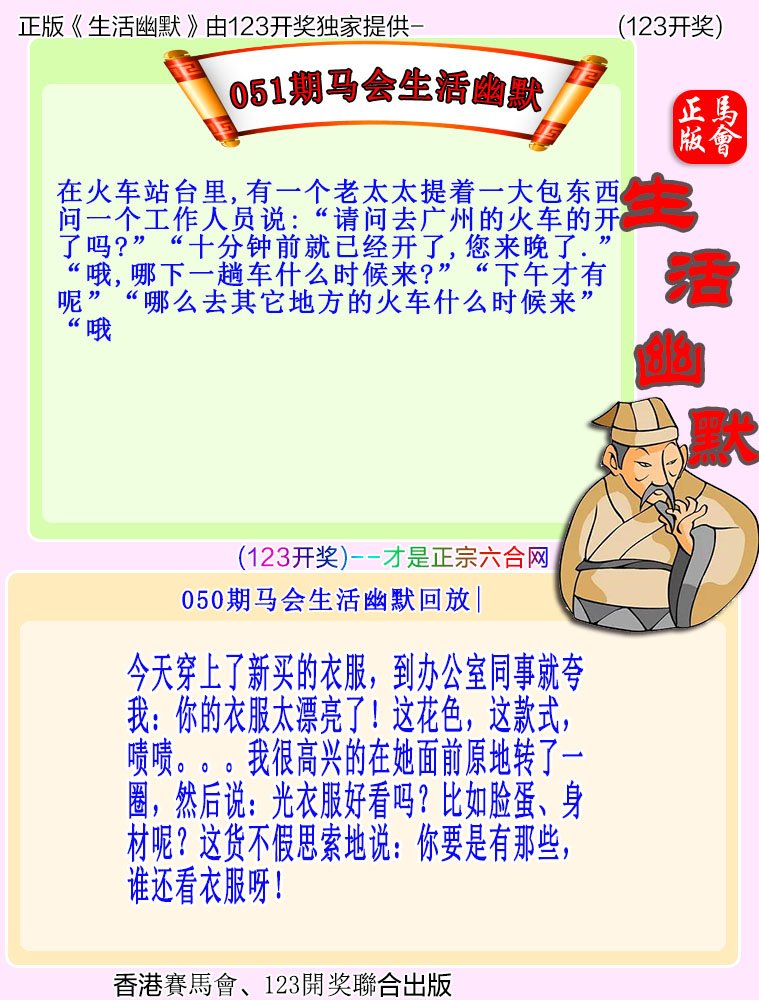 正版《生活幽默》由123开奖独家提供-　　　　(123开奖)

051期马会生活幽默

正版 馬會

生活幽默

在火车站台里,有一个老太太提着一大包东西问一个工作人员说:“请问去广州的火车的开了吗?”“十分钟前就已经开了,您来晚了.”“哦,哪下一趟车什么时候来?”“下午才有呢”“哪么去其它地方的火车什么时候来”“哦

(123开奖)--才是正宗六合网

050期马会生活幽默回放|

今天穿上了新买的衣服，到办公室同事就夸我：你的衣服太漂亮了！这花色，这款式，啧啧。。。我很高兴的在她面前原地转了一圈，然后说：光衣服好看吗？比如脸蛋、身材呢？这货不假思索地说：你要是有那些，谁还看衣服呀！

香港賽馬會、123開奖聯合出版